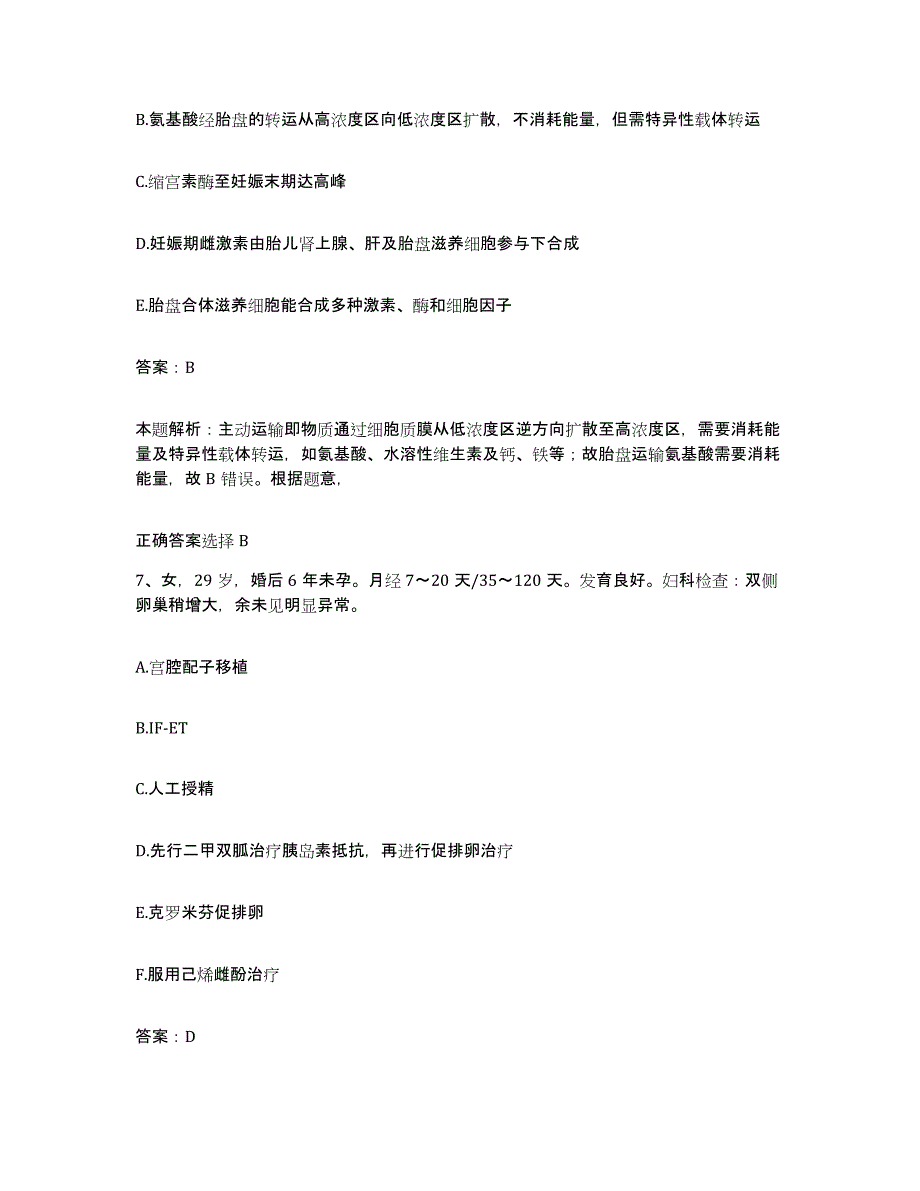 B.氨基酸经胎盘的转运从高浓度区向低浓度区扩散，不消耗能量，但需特异性载体转运

C.缩宫素酶至妊娠末期达高峰

D.妊娠期雌激素由胎儿肾上腺、肝及胎盘滋养细胞参与下合成

E.胎盘合体滋养细胞能合成多种激素、酶和细胞因子

答案：B

本题解析：主动运输即物质通过细胞质膜从低浓度区逆方向扩散至高浓度区，需要消耗能量及特异性载体转运，如氨基酸、水溶性维生素及钙、铁等；故胎盘运输氨基酸需要消耗能量，故 B 错误。根据题意，

正确答案选择 B

7、女，29 岁，婚后 6 年未孕。月经 7～20 天/35～120 天。发育良好。妇科检查：双侧卵巢稍增大，余未见明显异常。

A.宫腔配子移植

B.IF-ET

C.人工授精

D.先行二甲双胍治疗胰岛素抵抗，再进行促排卵治疗

E.克罗米芬促排卵

F.服用己烯雌酚治疗

答案：D